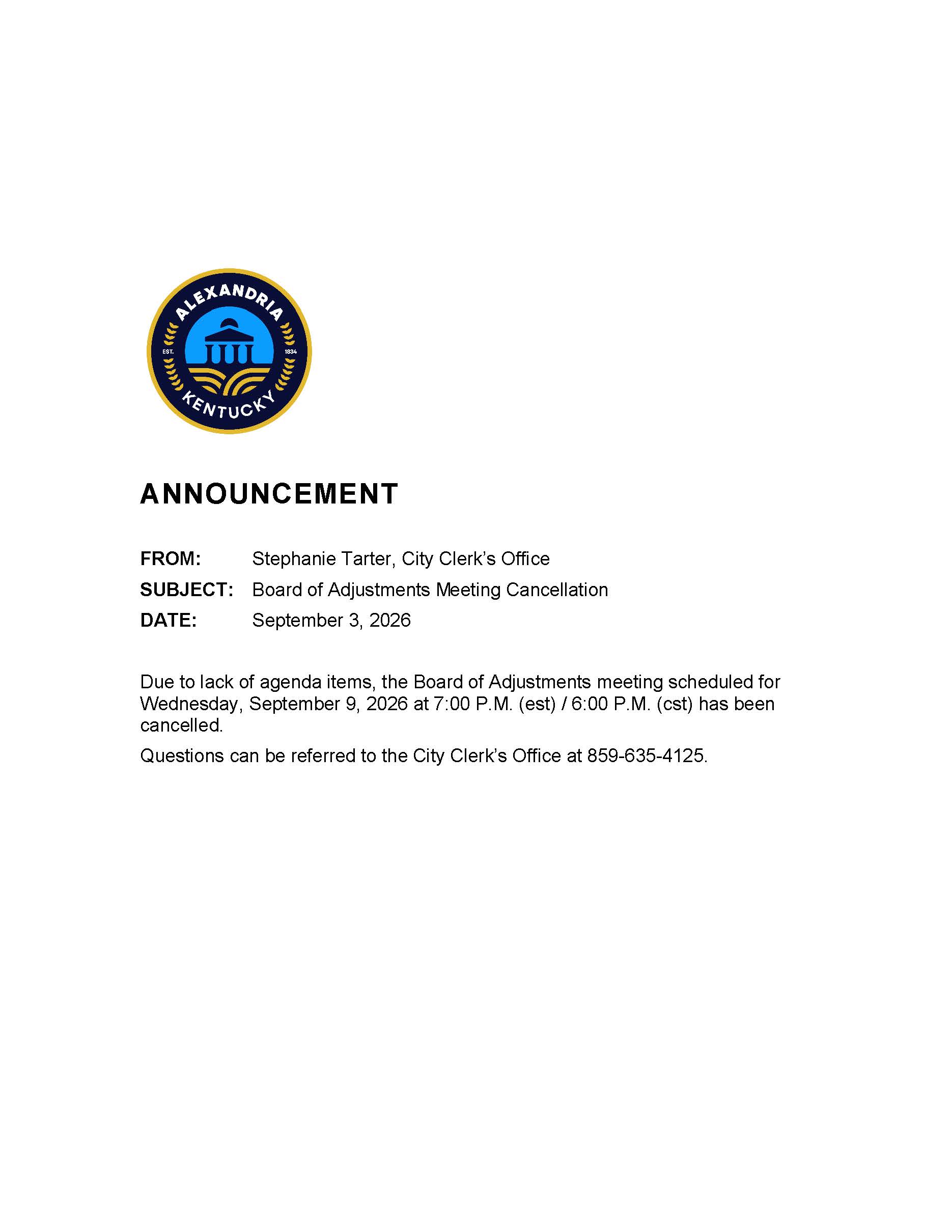 ALEXANDRIA
EST. 1834
KENTUCKY

ANNOUNCEMENT

FROM: Stephanie Tarter, City Clerk's Office

SUBJECT: Board of Adjustments Meeting Cancellation

DATE: September 3, 2026

Due to lack of agenda items, the Board of Adjustments meeting scheduled for Wednesday, September 9, 2026 at 7:00 P.M. (est) / 6:00 P.M. (cst) has been cancelled.

Questions can be referred to the City Clerk's Office at 859-635-4125.